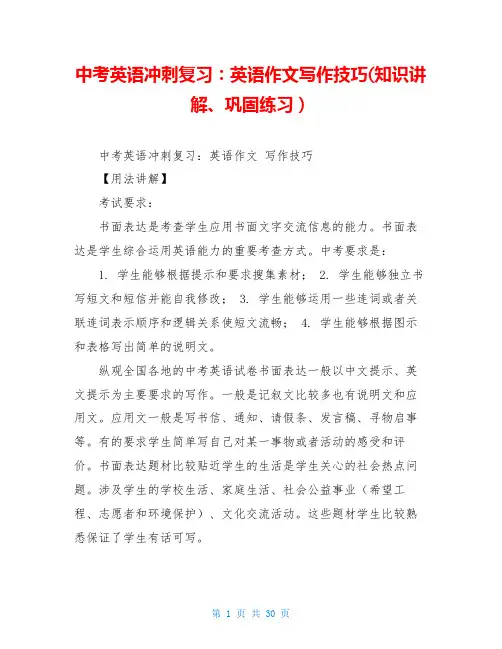 中考英语冲刺复习：英语作文写作技巧(知识讲解、巩固练习）

中考英语冲刺复习：英语作文 写作技巧

【用法讲解】

考试要求：

书面表达是考查学生应用书面文字交流信息的能力。书面表达是学生综合运用英语能力的重要考查方式。中考要求是：

1. 学生能够根据提示和要求搜集素材； 2. 学生能够独立书写短文和短信并能自我修改； 3. 学生能够运用一些连词或者关联连词表示顺序和逻辑关系使短文流畅； 4. 学生能够根据图示和表格写出简单的说明文。

纵观全国各地的中考英语试卷书面表达一般以中文提示、英文提示为主要要求的写作。一般是记叙文比较多也有说明文和应用文。应用文一般是写书信、通知、请假条、发言稿、寻物启事等。有的要求学生简单写自己对某一事物或者活动的感受和评价。书面表达题材比较贴近学生的生活是学生关心的社会热点问题。涉及学生的学校生活、家庭生活、社会公益事业（希望工程、志愿者和环境保护）、文化交流活动。这些题材学生比较熟悉保证了学生有话可写。

第 1 页 共 30 页